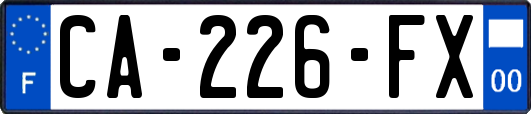 F
CA-226-FX
00